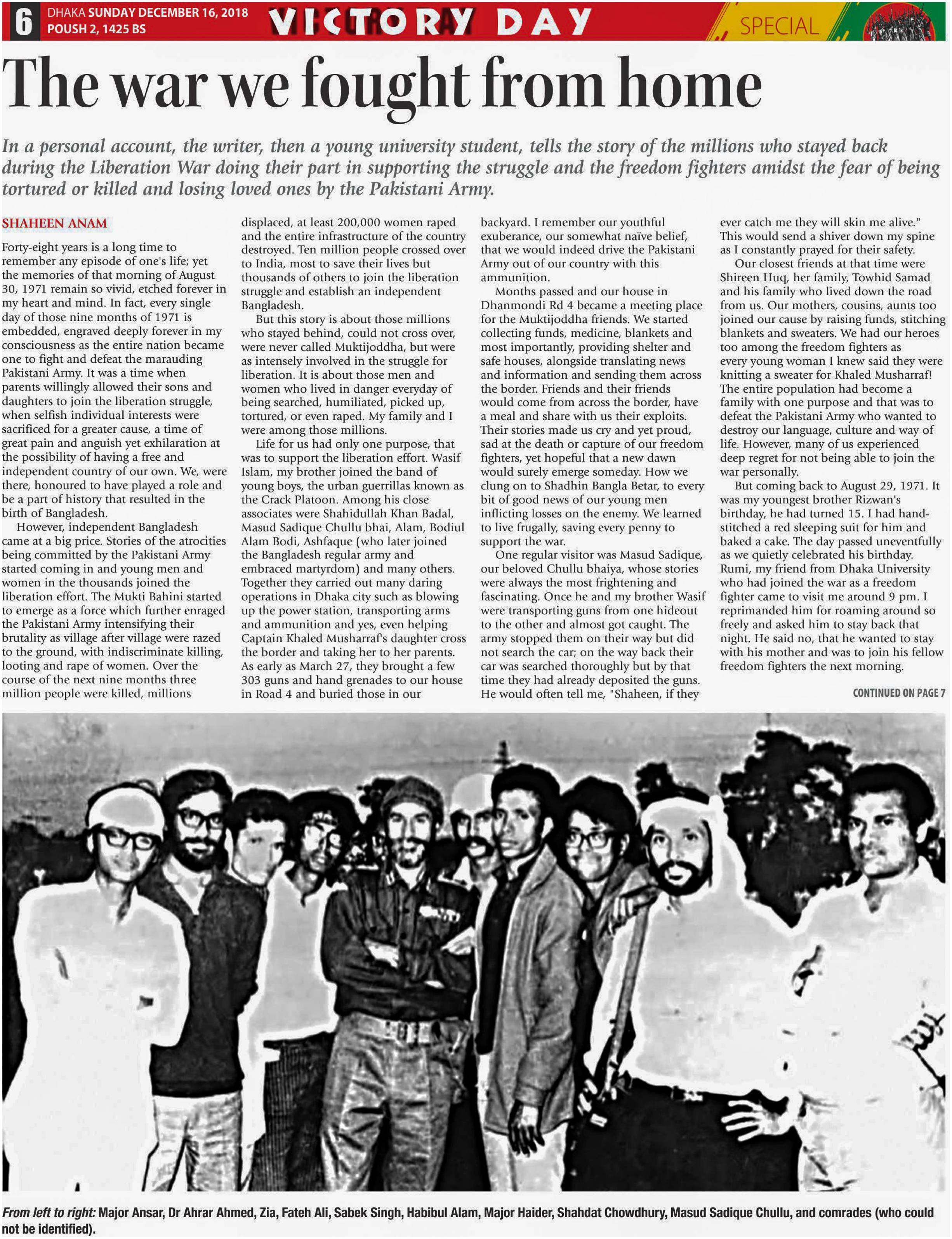 6 DHAKA SUNDAY DECEMBER 16, 2018
POUSH 2, 1425 BS

VICTORY DAY SPECIAL

The war we fought from home

In a personal account, the writer, then a young university student, tells the story of the millions who stayed back during the Liberation War doing their part in supporting the struggle and the freedom fighters amidst the fear of being tortured or killed and losing loved ones by the Pakistani Army.

SHAHEEN ANAM

Forty-eight years is a long time to remember any episode of one's life; yet the memories of that morning of August 30, 1971 remain so vivid, etched forever in my heart and mind. In fact, every single day of those nine months of 1971 is embedded, engraved deeply forever in my consciousness as the entire nation became one to fight and defeat the marauding Pakistani Army. It was a time when parents willingly allowed their sons and daughters to join the liberation struggle, when selfish individual interests were sacrificed for a greater cause, a time of great pain and anguish yet exhilaration at the possibility of having a free and independent country of our own. We, were there, honoured to have played a role and be a part of history that resulted in the birth of Bangladesh.

However, independent Bangladesh came at a big price. Stories of the atrocities being committed by the Pakistani Army started coming in and young men and women in the thousands joined the liberation effort. The Mukti Bahini started to emerge as a force which further enraged the Pakistani Army intensifying their brutality as village after village were razed to the ground, with indiscriminate killing, looting and rape of women. Over the course of the next nine months three million people were killed, millions displaced, at least 200,000 women raped and the entire infrastructure of the country destroyed. Ten million people crossed over to India, most to save their lives but thousands of others to join the liberation struggle and establish an independent Bangladesh.

But this story is about those millions who stayed behind, could not cross over, were never called Muktijoddha, but were as intensely involved in the struggle for liberation. It is about those men and women who lived in danger everyday of being searched, humiliated, picked up, tortured, or even raped. My family and I were among those millions.

Life for us had only one purpose, that was to support the liberation effort. Wasif Islam, my brother joined the band of young boys, the urban guerrillas known as the Crack Platoon. Among his close associates were Shahidullah Khan Badal, Masud Sadique Chullu bhai, Alam, Bodiul Alam Bodi, Ashfaque (who later joined the Bangladesh regular army and embraced martyrdom) and many others. Together they carried out many daring operations in Dhaka city such as blowing up the power station, transporting arms and ammunition and yes, even helping Captain Khaled Musharraf's daughter cross the border and taking her to her parents. As early as March 27, they brought a few 303 guns and hand grenades to our house in Road 4 and buried those in our backyard. I remember our youthful exuberance, our somewhat naïve belief, that we would indeed drive the Pakistani Army out of our country with this ammunition.

Months passed and our house in Dhanmondi Rd 4 became a meeting place for the Muktijoddha friends. We started collecting funds, medicine, blankets and most importantly, providing shelter and safe houses, alongside translating news and information and sending them across the border. Friends and their friends would come from across the border, have a meal and share with us their exploits. Their stories made us cry and yet proud, sad at the death or capture of our freedom fighters, yet hopeful that a new dawn would surely emerge someday. How we clung on to Shadhin Bangla Betar, to every bit of good news of our young men inflicting losses on the enemy. We learned to live frugally, saving every penny to support the war.

One regular visitor was Masud Sadique, our beloved Chullu bhaiya, whose stories were always the most frightening and fascinating. Once he and my brother Wasif were transporting guns from one hideout to the other and almost got caught. The army stopped them on their way but did not search the car; on the way back their car was searched thoroughly but by that time they had already deposited the guns. He would often tell me, "Shaheen, if they ever catch me they will skin me alive." This would send a shiver down my spine as I constantly prayed for their safety.

Our closest friends at that time were Shireen Huq, her family, Towhid Samad and his family who lived down the road from us. Our mothers, cousins, aunts too joined our cause by raising funds, stitching blankets and sweaters. We had our heroes too among the freedom fighters as every young woman I knew said they were knitting a sweater for Khaled Musharraf! The entire population had become a family with one purpose and that was to defeat the Pakistani Army who wanted to destroy our language, culture and way of life. However, many of us experienced deep regret for not being able to join the war personally.

But coming back to August 29, 1971. It was my youngest brother Rizwan's birthday, he had turned 15. I had hand-stitched a red sleeping suit for him and baked a cake. The day passed uneventfully as we quietly celebrated his birthday. Rumi, my friend from Dhaka University who had joined the war as a freedom fighter came to visit me around 9 pm. I reprimanded him for roaming around so freely and asked him to stay back that night. He said no, that he wanted to stay with his mother and was to join his fellow freedom fighters the next morning.

CONTINUED ON PAGE 7

From left to right: Major Ansar, Dr Ahrar Ahmed, Zia, Fateh Ali, Sabek Singh, Habibul Alam, Major Haider, Shahdat Chowdhury, Masud Sadique Chullu, and comrades (who could not be identified).